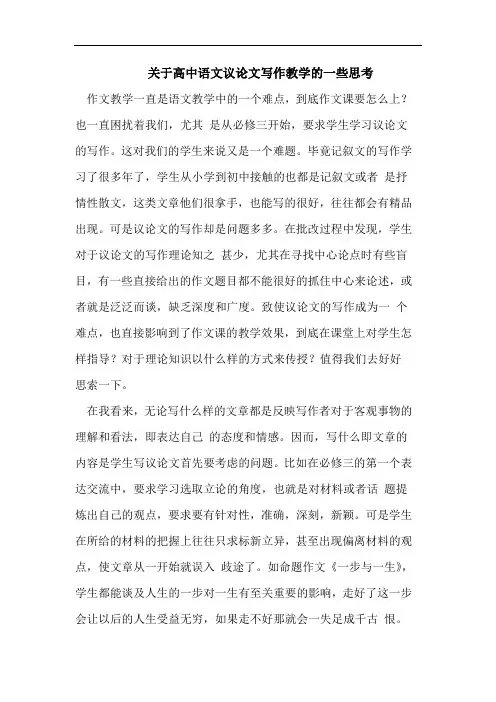 关于高中语文议论文写作教学的一些思考

作文教学一直是语文教学中的一个难点，到底作文课要怎么上？也一直困扰着我们，尤其 是从必修三开始，要求学生学习议论文的写作。这对我们的学生来说又是一个难题。毕竟记叙文的写作学习了很多年了，学生从小学到初中接触的也都是记叙文或者 是抒情性散文，这类文章他们很拿手，也能写的很好，往往都会有精品出现。可是议论文的写作却是问题多多。在批改过程中发现，学生对于议论文的写作理论知之 甚少，尤其在寻找中心论点时有些盲目，有一些直接给出的作文题目都不能很好的抓住中心来论述，或者就是泛泛而谈，缺乏深度和广度。致使议论文的写作成为一 个难点，也直接影响到了作文课的教学效果，到底在课堂上对学生怎样指导？对于理论知识以什么样的方式来传授？值得我们去好好思索一下。

在我看来，无论写什么样的文章都是反映写作者对于客观事物的理解和看法，即表达自己 的态度和情感。因而，写什么即文章的内容是学生写议论文首先要考虑的问题。比如在必修三的第一个表达交流中，要求学习选取立论的角度，也就是对材料或者话 题提炼出自己的观点，要求要有针对性，准确，深刻，新颖。可是学生在所给的材料的把握上往往只求标新立异，甚至出现偏离材料的观点，使文章从一开始就误入 歧途了。如命题作文《一步与一生》，学生都能谈及人生的一步对一生有至关重要的影响，走好了这一步会让以后的人生受益无穷，如果走不好那就会一失足成千古 恨。